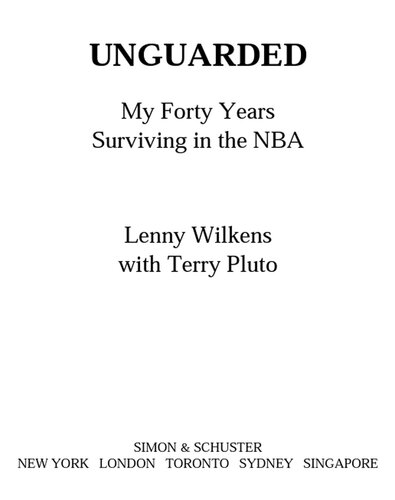 UNGUARDED

My Forty Years Surviving in the NBA

Lenny Wilkens with Terry Pluto

SIMON & SCHUSTER
NEW YORK LONDON TORONTO SYDNEY SINGAPORE